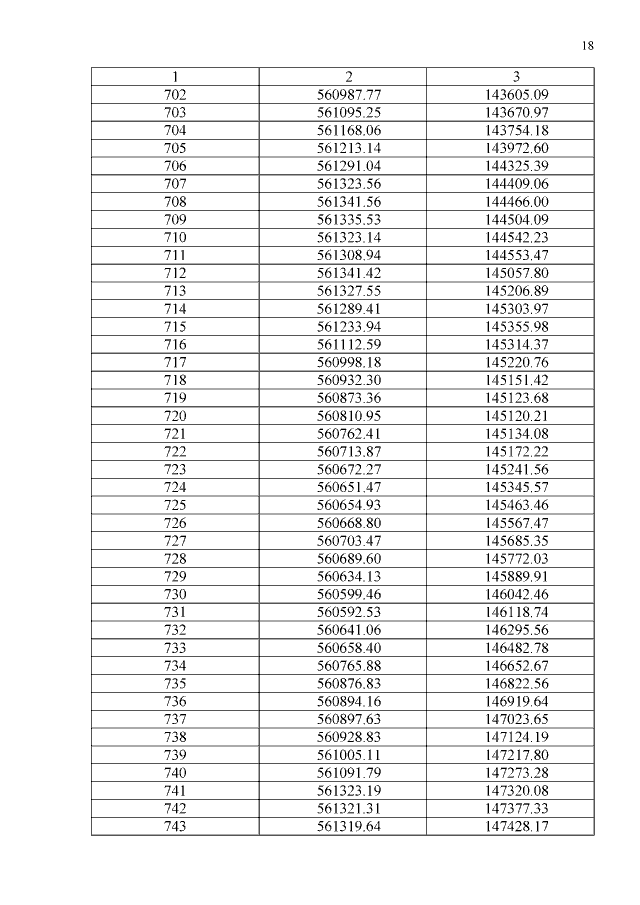 18

| 1 | 2 | 3 |
|---|---|---|
| 702 | 560987.77 | 143605.09 |
| 703 | 561095.25 | 143670.97 |
| 704 | 561168.06 | 143754.18 |
| 705 | 561213.14 | 143972.60 |
| 706 | 561291.04 | 144325.39 |
| 707 | 561323.56 | 144409.06 |
| 708 | 561341.56 | 144466.00 |
| 709 | 561335.53 | 144504.09 |
| 710 | 561323.14 | 144542.23 |
| 711 | 561308.94 | 144553.47 |
| 712 | 561341.42 | 145057.80 |
| 713 | 561327.55 | 145206.89 |
| 714 | 561289.41 | 145303.97 |
| 715 | 561233.94 | 145355.98 |
| 716 | 561112.59 | 145314.37 |
| 717 | 560998.18 | 145220.76 |
| 718 | 560932.30 | 145151.42 |
| 719 | 560873.36 | 145123.68 |
| 720 | 560810.95 | 145120.21 |
| 721 | 560762.41 | 145134.08 |
| 722 | 560713.87 | 145172.22 |
| 723 | 560672.27 | 145241.56 |
| 724 | 560651.47 | 145345.57 |
| 725 | 560654.93 | 145463.46 |
| 726 | 560668.80 | 145567.47 |
| 727 | 560703.47 | 145685.35 |
| 728 | 560689.60 | 145772.03 |
| 729 | 560634.13 | 145889.91 |
| 730 | 560599.46 | 146042.46 |
| 731 | 560592.53 | 146118.74 |
| 732 | 560641.06 | 146295.56 |
| 733 | 560658.40 | 146482.78 |
| 734 | 560765.88 | 146652.67 |
| 735 | 560876.83 | 146822.56 |
| 736 | 560894.16 | 146919.64 |
| 737 | 560897.63 | 147023.65 |
| 738 | 560928.83 | 147124.19 |
| 739 | 561005.11 | 147217.80 |
| 740 | 561091.79 | 147273.28 |
| 741 | 561323.19 | 147320.08 |
| 742 | 561321.31 | 147377.33 |
| 743 | 561319.64 | 147428.17 |